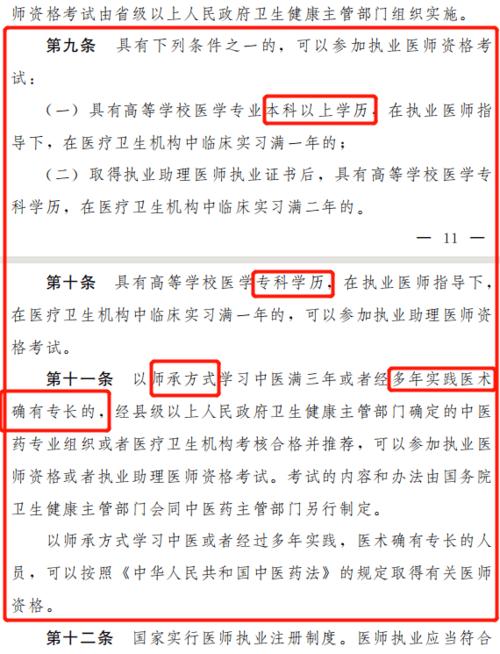 师资格考试由省级以上人民政府卫生健康主管部门组织实施。

第九条　具有下列条件之一的，可以参加执业医师资格考试：

（一）具有高等学校医学专业本科以上学历，在执业医师指导下，在医疗卫生机构中临床实习满一年的；

（二）取得执业助理医师执业证书后，具有高等学校医学专科学历，在医疗卫生机构中临床实习满二年的。

— 11 —

第十条　具有高等学校医学专科学历，在执业医师指导下，在医疗卫生机构中临床实习满一年的，可以参加执业助理医师资格考试。

第十一条　以师承方式学习中医满三年或者经多年实践医术确有专长的，经县级以上人民政府卫生健康主管部门确定的中医药专业组织或者医疗卫生机构考核合格并推荐，可以参加执业医师资格或者执业助理医师资格考试。考试的内容和办法由国务院卫生健康主管部门会同中医药主管部门另行制定。

以师承方式学习中医或者经过多年实践，医术确有专长的人员，可以按照《中华人民共和国中医药法》的规定取得有关医师资格。

第十二条　国家实行医师执业注册制度。医师执业应当符合